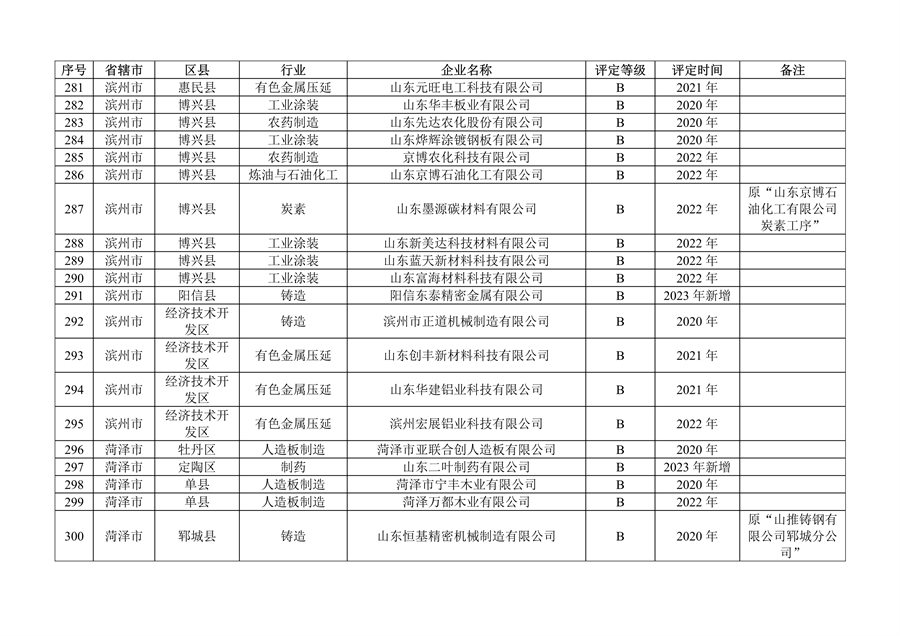 | 序号 | 省辖市 | 区县 | 行业 | 企业名称 | 评定等级 | 评定时间 | 备注 |
|---|---|---|---|---|---|---|---|
| 281 | 滨州市 | 惠民县 | 有色金属压延 | 山东元旺电工科技有限公司 | B | 2021 年 | |
| 282 | 滨州市 | 博兴县 | 工业涂装 | 山东华丰板业有限公司 | B | 2020 年 | |
| 283 | 滨州市 | 博兴县 | 农药制造 | 山东先达农化股份有限公司 | B | 2020 年 | |
| 284 | 滨州市 | 博兴县 | 工业涂装 | 山东烨辉涂镀钢板有限公司 | B | 2020 年 | |
| 285 | 滨州市 | 博兴县 | 农药制造 | 京博农化科技有限公司 | B | 2022 年 | |
| 286 | 滨州市 | 博兴县 | 炼油与石油化工 | 山东京博石油化工有限公司 | B | 2022 年 | |
| 287 | 滨州市 | 博兴县 | 炭素 | 山东墨源碳材料有限公司 | B | 2022 年 | 原“山东京博石油化工有限公司炭素工序” |
| 288 | 滨州市 | 博兴县 | 工业涂装 | 山东新美达科技材料有限公司 | B | 2022 年 | |
| 289 | 滨州市 | 博兴县 | 工业涂装 | 山东蓝天新材料科技有限公司 | B | 2022 年 | |
| 290 | 滨州市 | 博兴县 | 工业涂装 | 山东富海材料科技有限公司 | B | 2022 年 | |
| 291 | 滨州市 | 阳信县 | 铸造 | 阳信东泰精密金属有限公司 | B | 2023 年新增 | |
| 292 | 滨州市 | 经济技术开发区 | 铸造 | 滨州市正道机械制造有限公司 | B | 2020 年 | |
| 293 | 滨州市 | 经济技术开发区 | 有色金属压延 | 山东创丰新材料科技有限公司 | B | 2021 年 | |
| 294 | 滨州市 | 经济技术开发区 | 有色金属压延 | 山东华建铝业科技有限公司 | B | 2021 年 | |
| 295 | 滨州市 | 经济技术开发区 | 有色金属压延 | 滨州宏展铝业科技有限公司 | B | 2022 年 | |
| 296 | 菏泽市 | 牡丹区 | 人造板制造 | 菏泽市亚联合创人造板有限公司 | B | 2020 年 | |
| 297 | 菏泽市 | 定陶区 | 制药 | 山东二叶制药有限公司 | B | 2023 年新增 | |
| 298 | 菏泽市 | 单县 | 人造板制造 | 菏泽市宁丰木业有限公司 | B | 2020 年 | |
| 299 | 菏泽市 | 单县 | 人造板制造 | 菏泽万都木业有限公司 | B | 2022 年 | |
| 300 | 菏泽市 | 郓城县 | 铸造 | 山东恒基精密机械制造有限公司 | B | 2020 年 | 原“山推铸钢有限公司郓城分公司” |